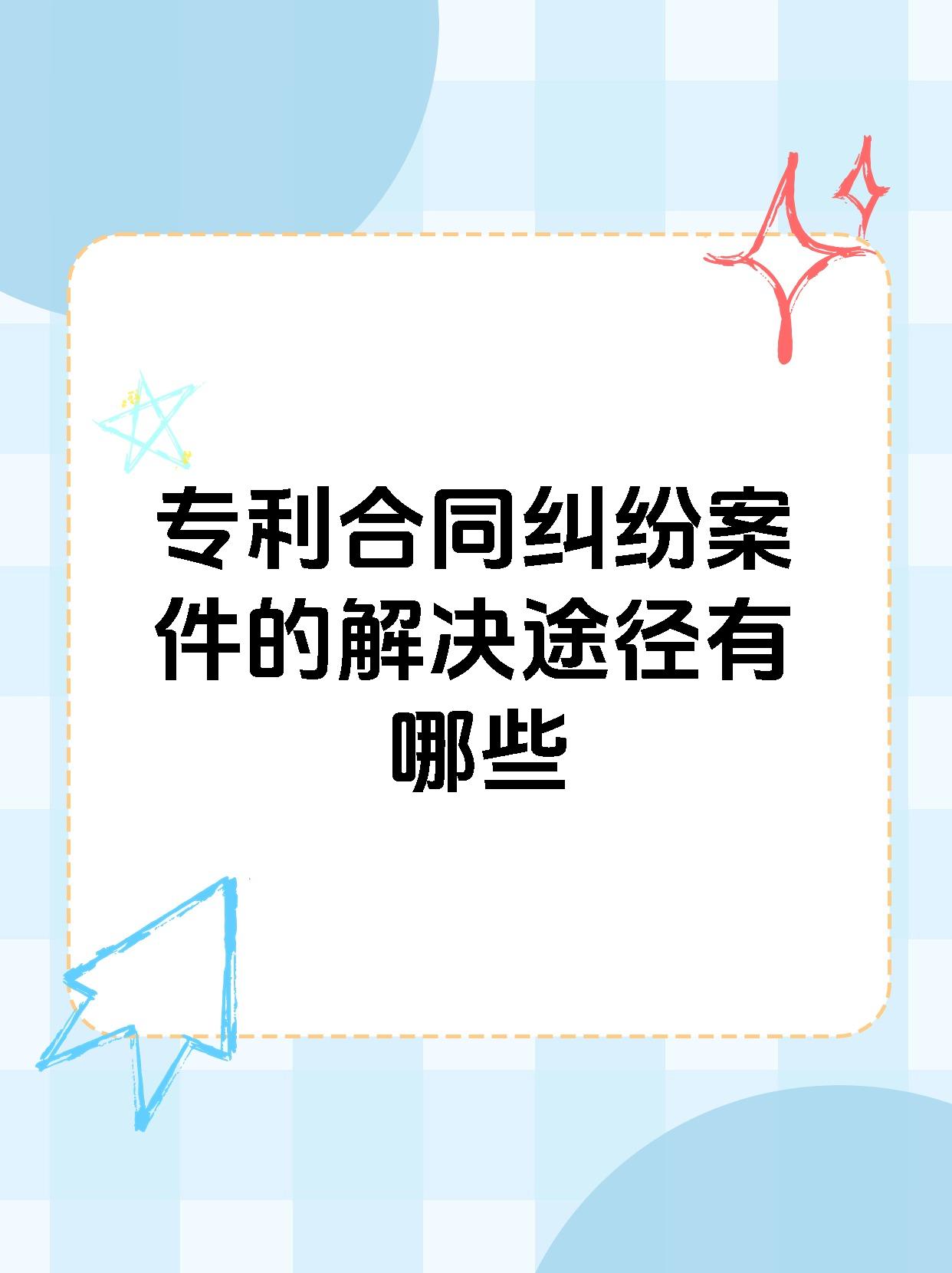 专利合同纠纷案件的解决途径有哪些